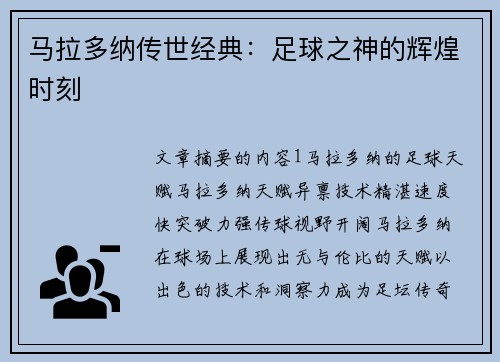 马拉多纳传世经典：足球之神的辉煌时刻

文章摘要的内容1马拉多纳的足球天赋马拉多纳天赋异禀技术精湛速度快突破力强传球视野开阔马拉多纳在球场上展现出无与伦比的天赋以出色的技术和洞察力成为足坛传奇